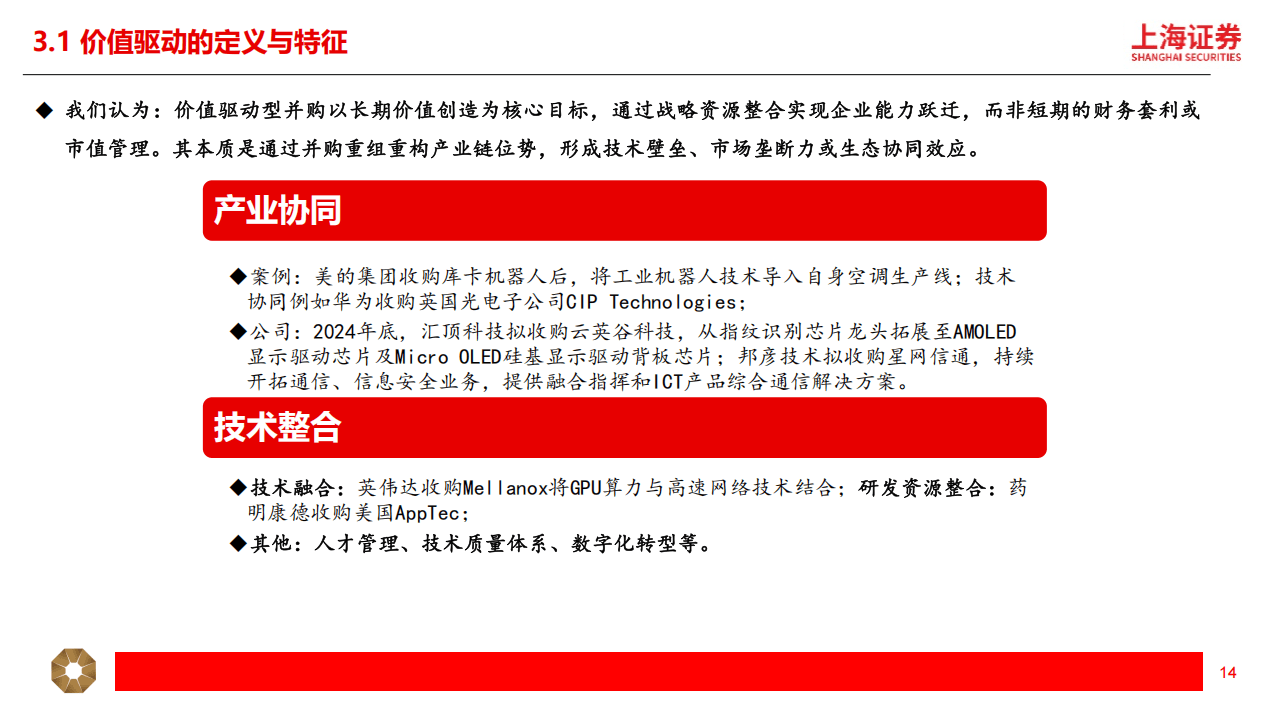 3.1 价值驱动的定义与特征

上海证券
SHANGHAI SECURITIES

◆ 我们认为：价值驱动型并购以长期价值创造为核心目标，通过战略资源整合实现企业能力跃迁，而非短期的财务套利或市值管理。其本质是通过并购重组重构产业链位势，形成技术壁垒、市场垄断力或生态协同效应。

产业协同

◆案例：美的集团收购库卡机器人后，将工业机器人技术导入自身空调生产线；技术协同例如华为收购英国光电子公司CIP Technologies；

◆公司：2024年底，汇顶科技拟收购云英谷科技，从指纹识别芯片龙头拓展至AMOLED显示驱动芯片及Micro OLED硅基显示驱动背板芯片；邦彦技术拟收购星网信通，持续开拓通信、信息安全业务，提供融合指挥和ICT产品综合通信解决方案。

技术整合

◆技术融合：英伟达收购Mellanox将GPU算力与高速网络技术结合；研发资源整合：药明康德收购美国AppTec；

◆其他：人才管理、技术质量体系、数字化转型等。

14